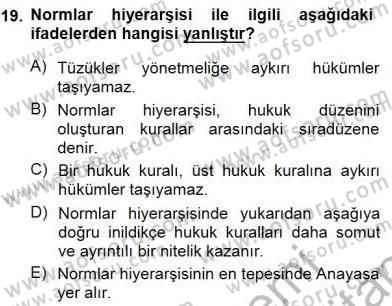 19. Normlar hiyerarşisi ile ilgili aşağıdaki ifadelerden hangisi yanlıştır?

A) Tüzükler yönetmeliğe aykırı hükümler taşıyamaz.

B) Normlar hiyerarşisi, hukuk düzenini oluşturan kurallar arasındaki sıradüzene denir.

C) Bir hukuk kuralı, üst hukuk kuralına aykırı hükümler taşıyamaz.

D) Normlar hiyerarşisinde yukarıdan aşağıya doğru inildikçe hukuk kuralları daha somut ve ayrıntılı bir nitelik kazanır.

E) Normlar hiyerarşisinin en tepesinde Anayasa yer alır.

www.aofsoru.com